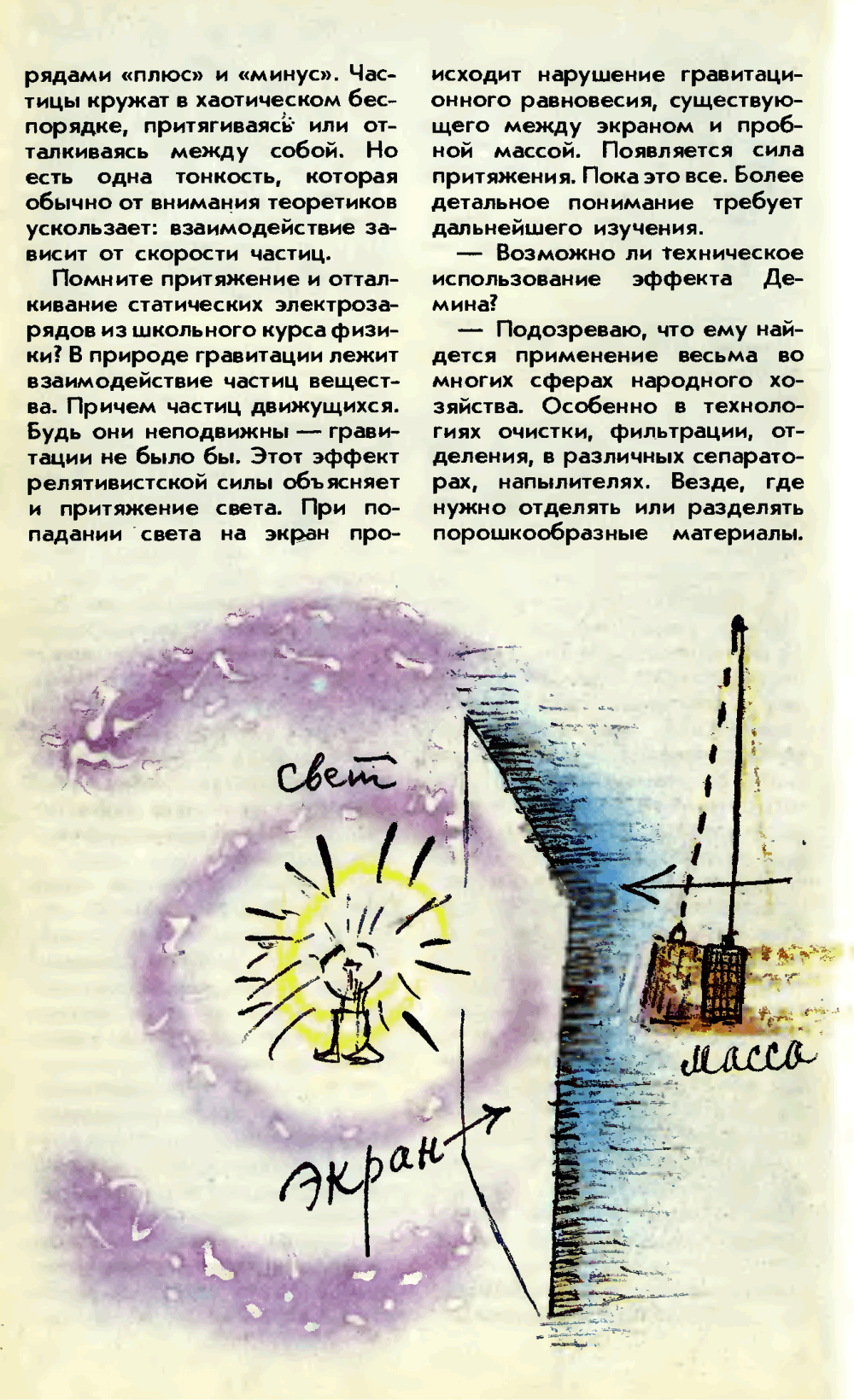 рядами «плюс» и «минус». Частицы кружат в хаотическом беспорядке, притягиваясь или отталкиваясь между собой. Но есть одна тонкость, которая обычно от внимания теоретиков ускользает: взаимодействие зависит от скорости частиц.

Помните притяжение и отталкивание статических электрозарядов из школьного курса физики? В природе гравитации лежит взаимодействие частиц вещества. Причем частиц движущихся. Будь они неподвижны — гравитации не было бы. Этот эффект релятивистской силы объясняет и притяжение света. При попадании света на экран происходит нарушение гравитационного равновесия, существующего между экраном и пробной массой. Появляется сила притяжения. Пока это все. Более детальное понимание требует дальнейшего изучения.

— Возможно ли техническое использование эффекта Демина?

— Подозреваю, что ему найдется применение весьма во многих сферах народного хозяйства. Особенно в технологиях очистки, фильтрации, отделения, в различных сепараторах, напылителях. Везде, где нужно отделять или разделять порошкообразные материалы.

свет

масса

Экран